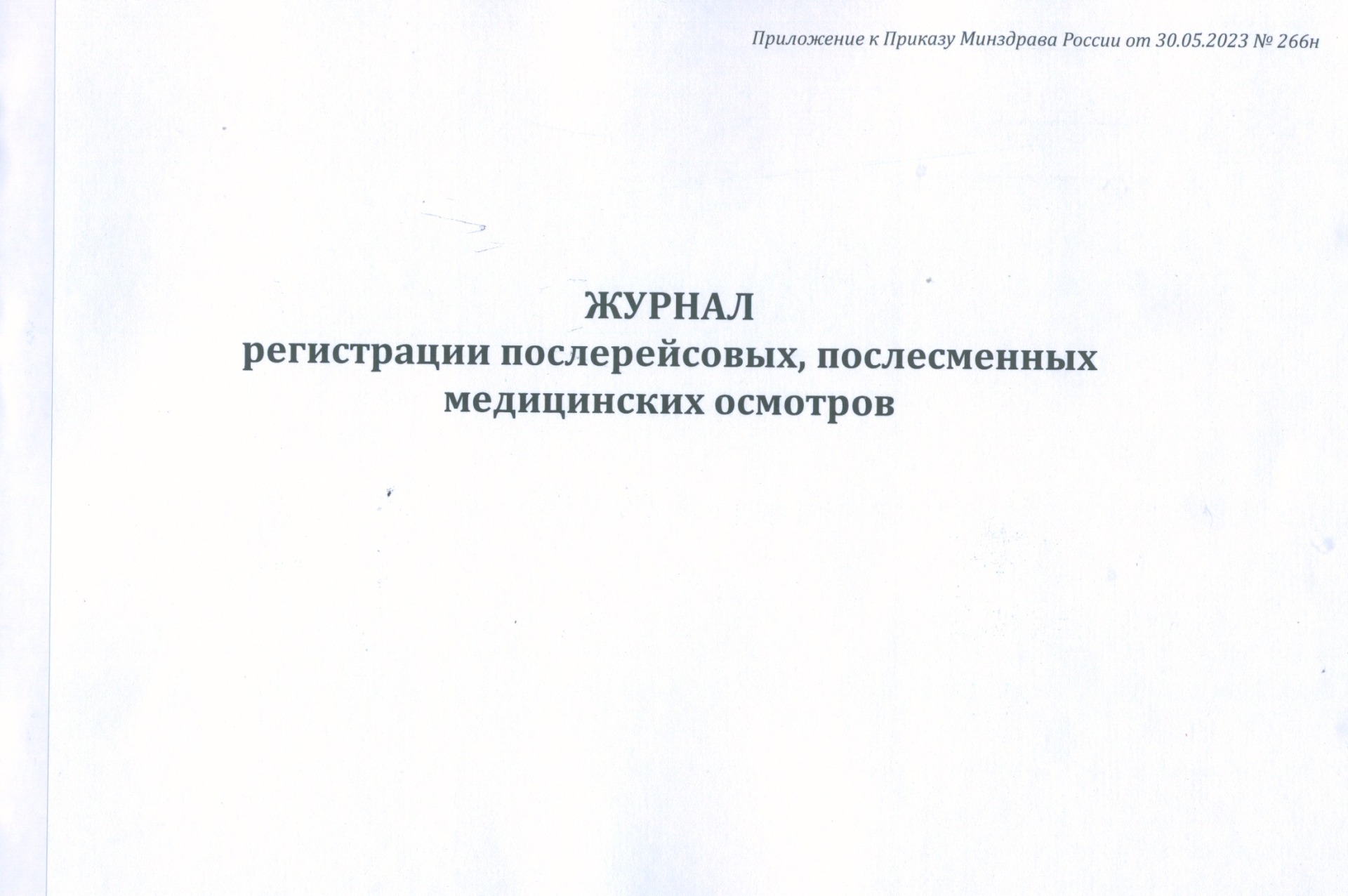 Приложение к Приказу Минздрава России от 30.05.2023 № 266н

ЖУРНАЛ
регистрации послерейсовых, послесменных медицинских осмотров